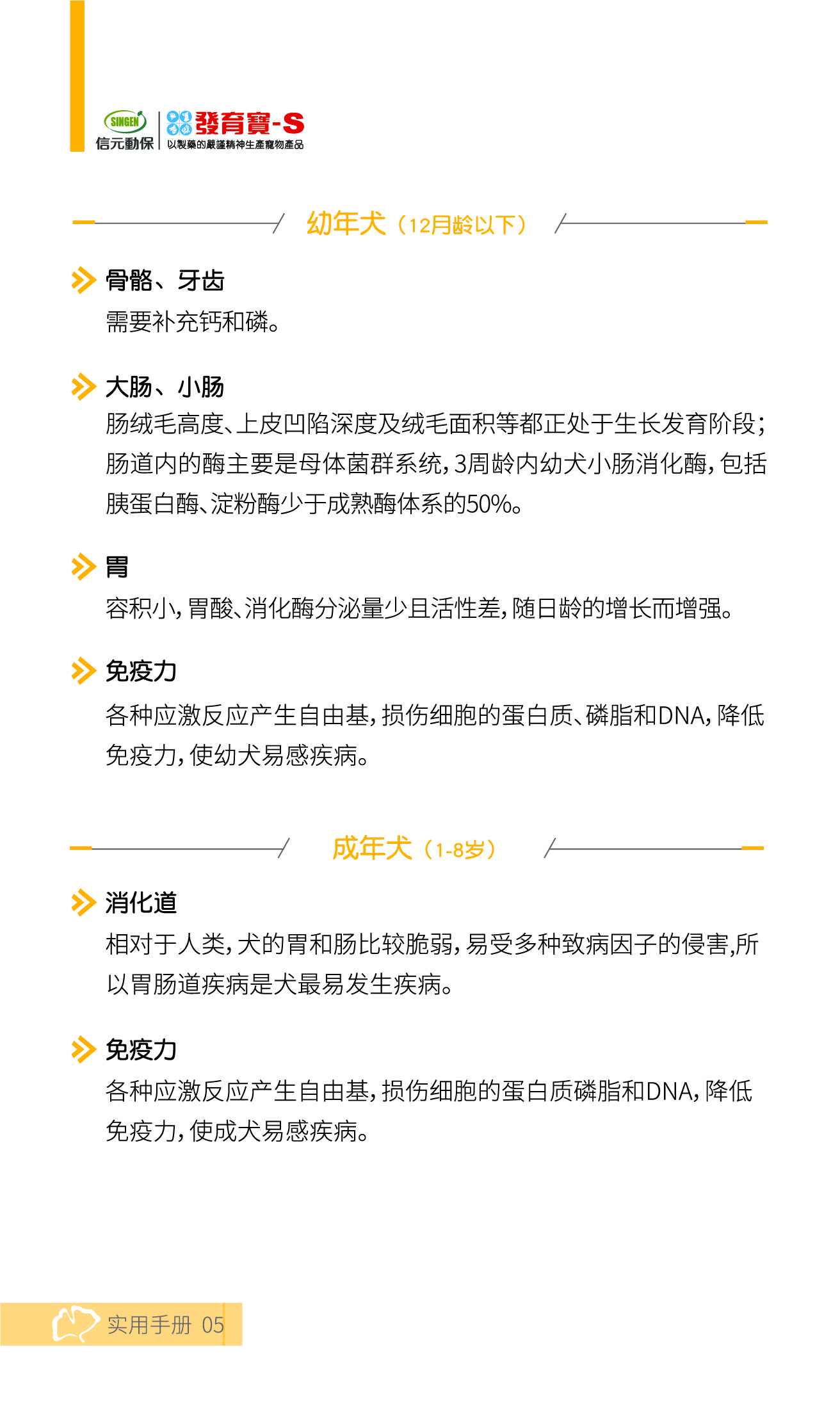 SINGEN
信元動保

發育寶-S
以製藥的嚴謹精神生產寵物產品

幼年犬（12月龄以下）

骨骼、牙齿
需要补充钙和磷。

大肠、小肠
肠绒毛高度、上皮凹陷深度及绒毛面积等都正处于生长发育阶段；肠道内的酶主要是母体菌群系统，3周龄内幼犬小肠消化酶，包括胰蛋白酶、淀粉酶少于成熟酶体系的50%。

胃
容积小，胃酸、消化酶分泌量少且活性差，随日龄的增长而增强。

免疫力
各种应激反应产生自由基，损伤细胞的蛋白质、磷脂和DNA，降低免疫力，使幼犬易感疾病。

成年犬（1-8岁）

消化道
相对于人类，犬的胃和肠比较脆弱，易受多种致病因子的侵害,所以胃肠道疾病是犬最易发生疾病。

免疫力
各种应激反应产生自由基，损伤细胞的蛋白质磷脂和DNA，降低免疫力，使成犬易感疾病。

实用手册 05